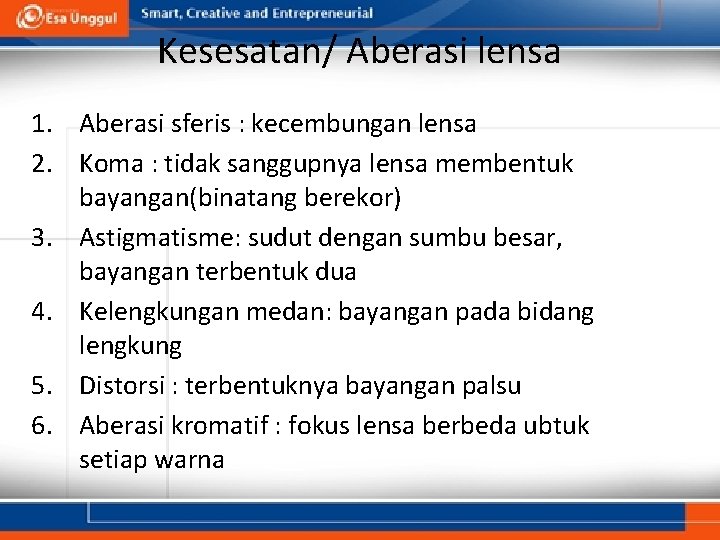 Esa Unggul
Smart, Creative and Entrepreneurial

Kesesatan/ Aberasi lensa

1. Aberasi sferis : kecembungan lensa
2. Koma : tidak sanggupnya lensa membentuk bayangan(binatang berekor)
3. Astigmatisme: sudut dengan sumbu besar, bayangan terbentuk dua
4. Kelengkungan medan: bayangan pada bidang lengkung
5. Distorsi : terbentuknya bayangan palsu
6. Aberasi kromatif : fokus lensa berbeda ubtuk setiap warna